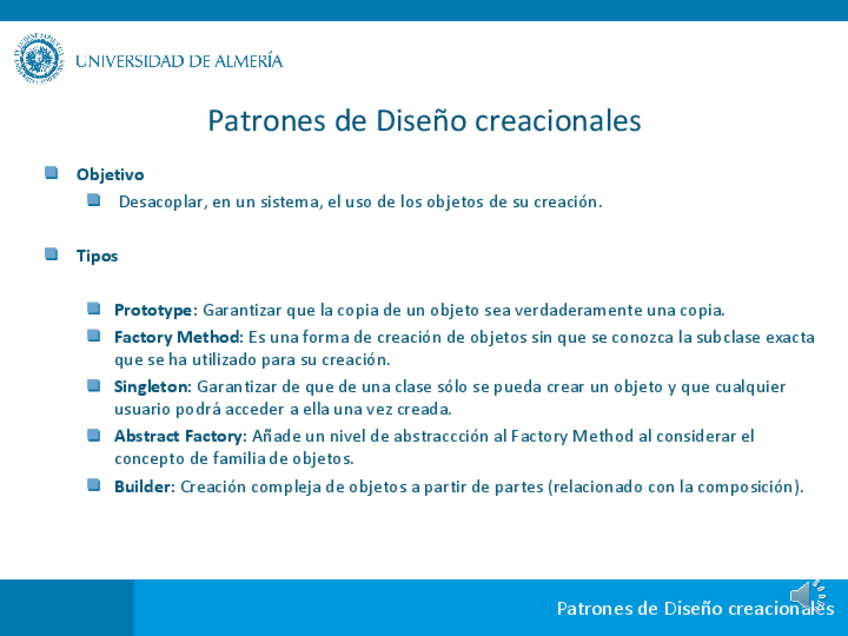 UNIVERSIDAD DE ALMERÍA

Patrones de Diseño creacionales

Objetivo

Desacoplar, en un sistema, el uso de los objetos de su creación.

Tipos

Prototype: Garantizar que la copia de un objeto sea verdaderamente una copia.

Factory Method: Es una forma de creación de objetos sin que se conozca la subclase exacta que se ha utilizado para su creación.

Singleton: Garantizar de que de una clase sólo se pueda crear un objeto y que cualquier usuario podrá acceder a ella una vez creada.

Abstract Factory: Añade un nivel de abstraccción al Factory Method al considerar el concepto de familia de objetos.

Builder: Creación compleja de objetos a partir de partes (relacionado con la composición).

Patrones de Diseño creacionales